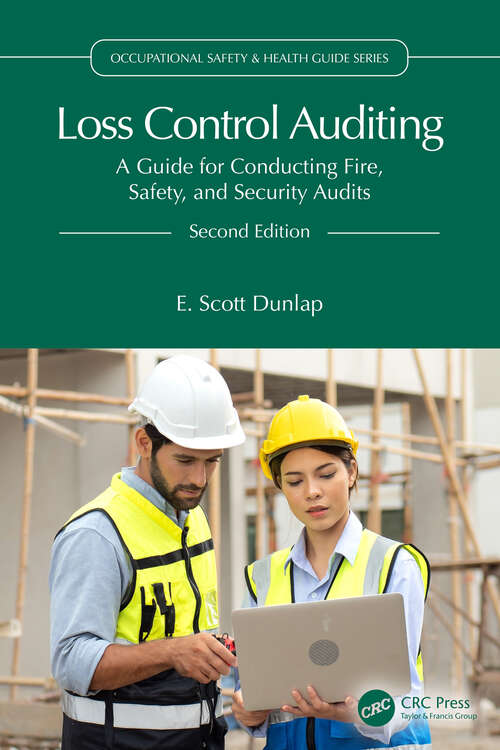 OCCUPATIONAL SAFETY & HEALTH GUIDE SERIES

Loss Control Auditing

A Guide for Conducting Fire, Safety, and Security Audits

Second Edition

E. Scott Dunlap

CRC

CRC Press
Taylor & Francis Group